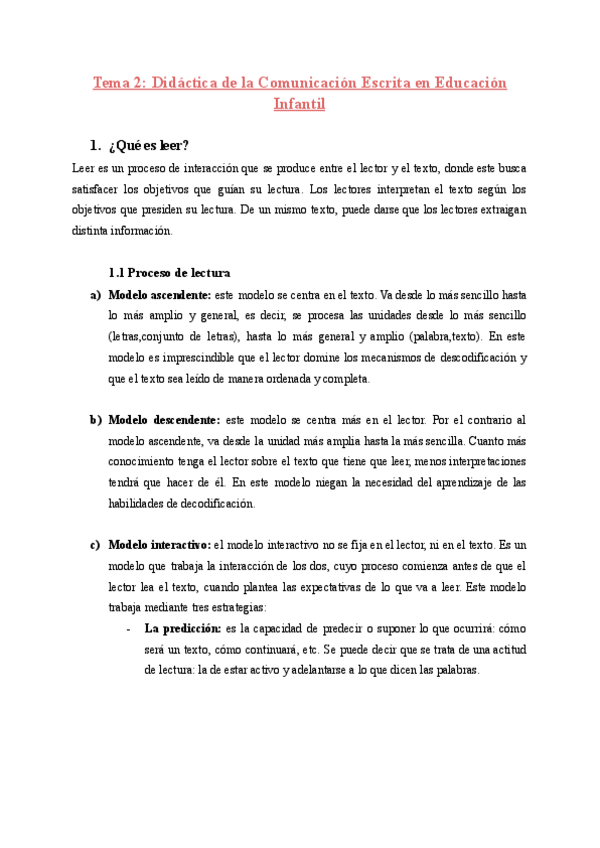 Tema 2: Didáctica de la Comunicación Escrita en Educación Infantil

1. ¿Qué es leer?

Leer es un proceso de interacción que se produce entre el lector y el texto, donde este busca satisfacer los objetivos que guían su lectura. Los lectores interpretan el texto según los objetivos que presiden su lectura. De un mismo texto, puede darse que los lectores extraigan distinta información.

1.1 Proceso de lectura

a) Modelo ascendente: este modelo se centra en el texto. Va desde lo más sencillo hasta lo más amplio y general, es decir, se procesa las unidades desde lo más sencillo (letras,conjunto de letras), hasta lo más general y amplio (palabra,texto). En este modelo es imprescindible que el lector domine los mecanismos de descodificación y que el texto sea leído de manera ordenada y completa.

b) Modelo descendente: este modelo se centra más en el lector. Por el contrario al modelo ascendente, va desde la unidad más amplia hasta la más sencilla. Cuanto más conocimiento tenga el lector sobre el texto que tiene que leer, menos interpretaciones tendrá que hacer de él. En este modelo niegan la necesidad del aprendizaje de las habilidades de decodificación.

c) Modelo interactivo: el modelo interactivo no se fija en el lector, ni en el texto. Es un modelo que trabaja la interacción de los dos, cuyo proceso comienza antes de que el lector lea el texto, cuando plantea las expectativas de lo que va a leer. Este modelo trabaja mediante tres estrategias:

- La predicción: es la capacidad de predecir o suponer lo que ocurrirá: cómo será un texto, cómo continuará, etc. Se puede decir que se trata de una actitud de lectura: la de estar activo y adelantarse a lo que dicen las palabras.